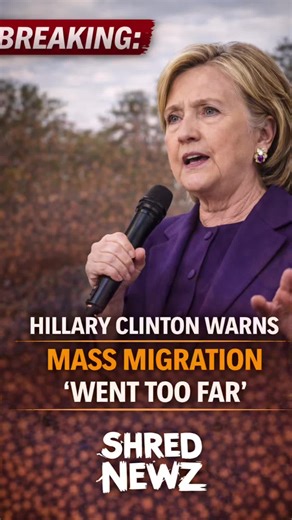 BREAKING:

HILLARY CLINTON WARNS
MASS MIGRATION
'WENT TOO FAR'

SHRED
NEWZ